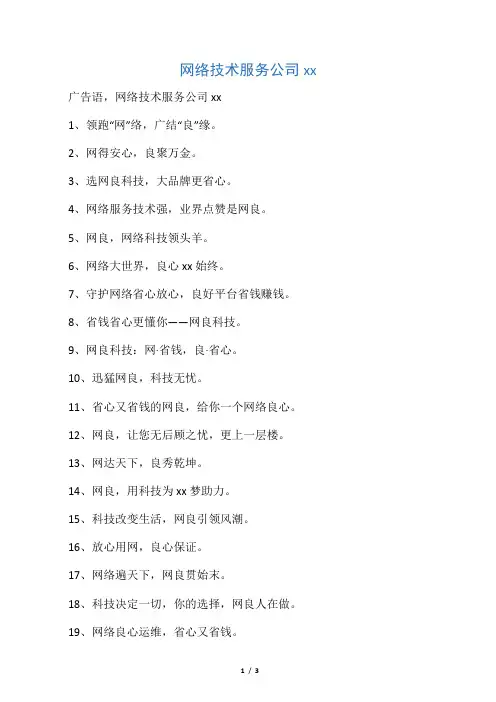 网络技术服务公司 xx

广告语，网络技术服务公司 xx

1、领跑“网”络，广结“良”缘。

2、网得安心，良聚万金。

3、选网良科技，大品牌更省心。

4、网络服务技术强，业界点赞是网良。

5、网良，网络科技领头羊。

6、网络大世界，良心 xx 始终。

7、守护网络省心放心，良好平台省钱赚钱。

8、省钱省心更懂你——网良科技。

9、网良科技：网·省钱，良·省心。

10、迅猛网良，科技无忧。

11、省心又省钱的网良，给你一个网络良心。

12、网良，让您无后顾之忧，更上一层楼。

13、网达天下，良秀乾坤。

14、网良，用科技为 xx 梦助力。

15、科技改变生活，网良引领风潮。

16、放心用网，良心保证。

17、网络遍天下，网良贯始末。

18、科技决定一切，你的选择，网良人在做。

19、网络良心运维，省心又省钱。

1 / 3